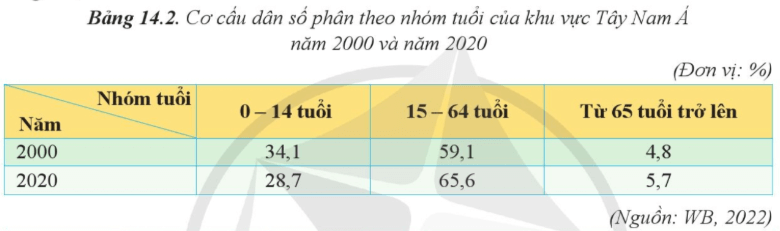 Bảng 14.2. Cơ cấu dân số phân theo nhóm tuổi của khu vực Tây Nam Á năm 2000 và năm 2020

(Đơn vị: %)

| Nhóm tuổi / Năm | 0 – 14 tuổi | 15 – 64 tuổi | Từ 65 tuổi trở lên |
|---|---|---|---|
| 2000 | 34,1 | 59,1 | 4,8 |
| 2020 | 28,7 | 65,6 | 5,7 |

(Nguồn: WB, 2022)